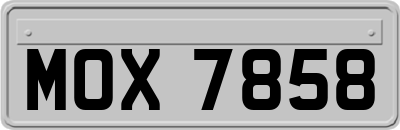 MOX 7858